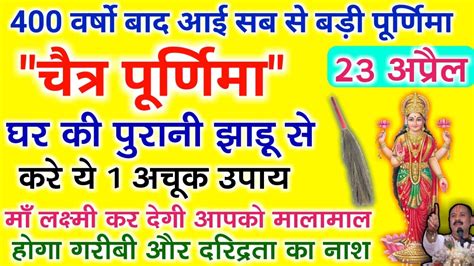 400 वर्षो बाद आई सब से बड़ी पूर्णिमा

"चैत्र पूर्णिमा"

23 अप्रैल

घर की पुरानी झाड़ू से

करे ये 1 अचूक उपाय

माँ लक्ष्मी कर देगी आपको मालामाल

होगा गरीबी और दरिद्रता का नाश